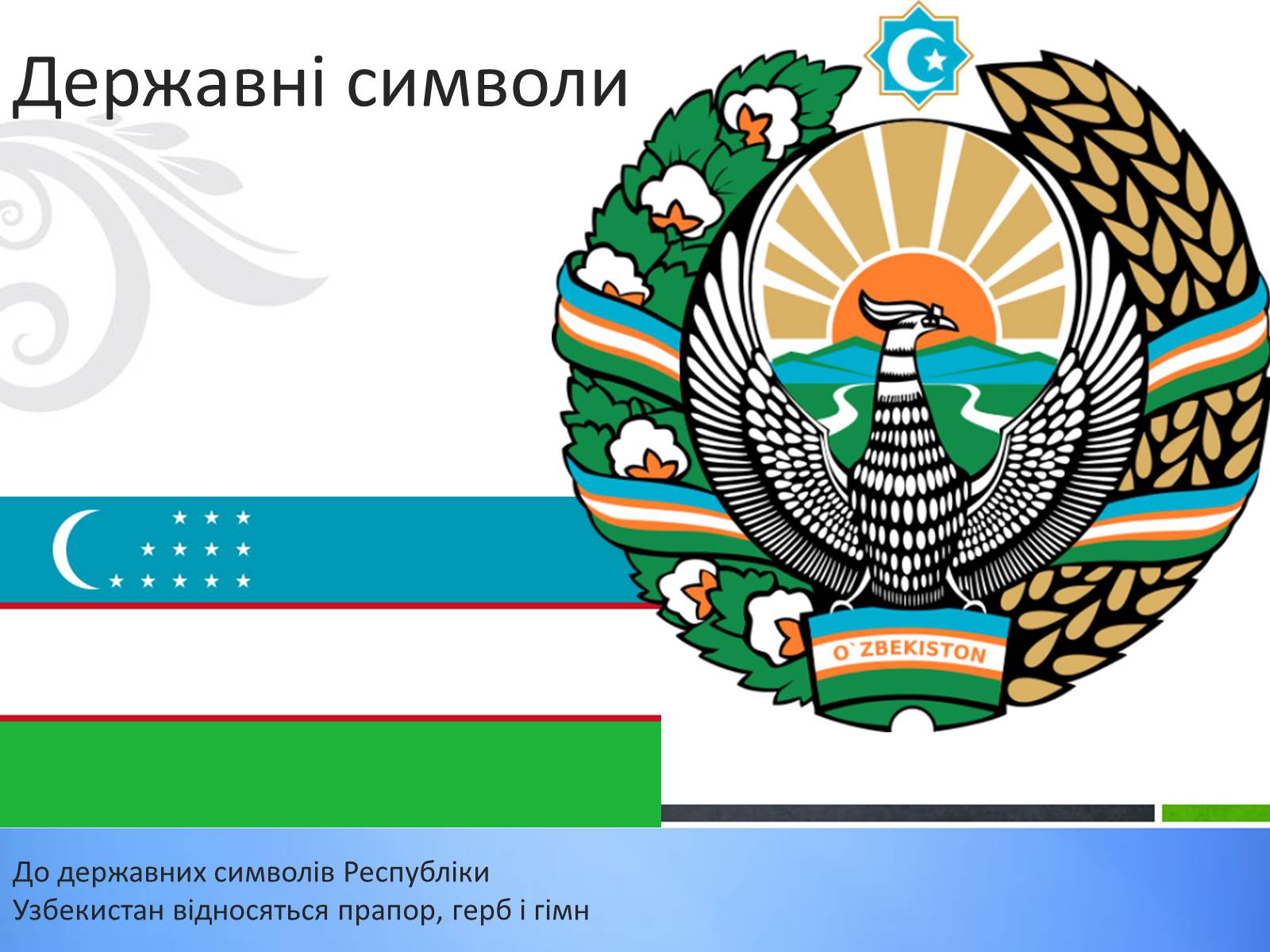 Державні символи

O`ZBEKISTON

До державних символів Республіки Узбекистан відносяться прапор, герб і гімн